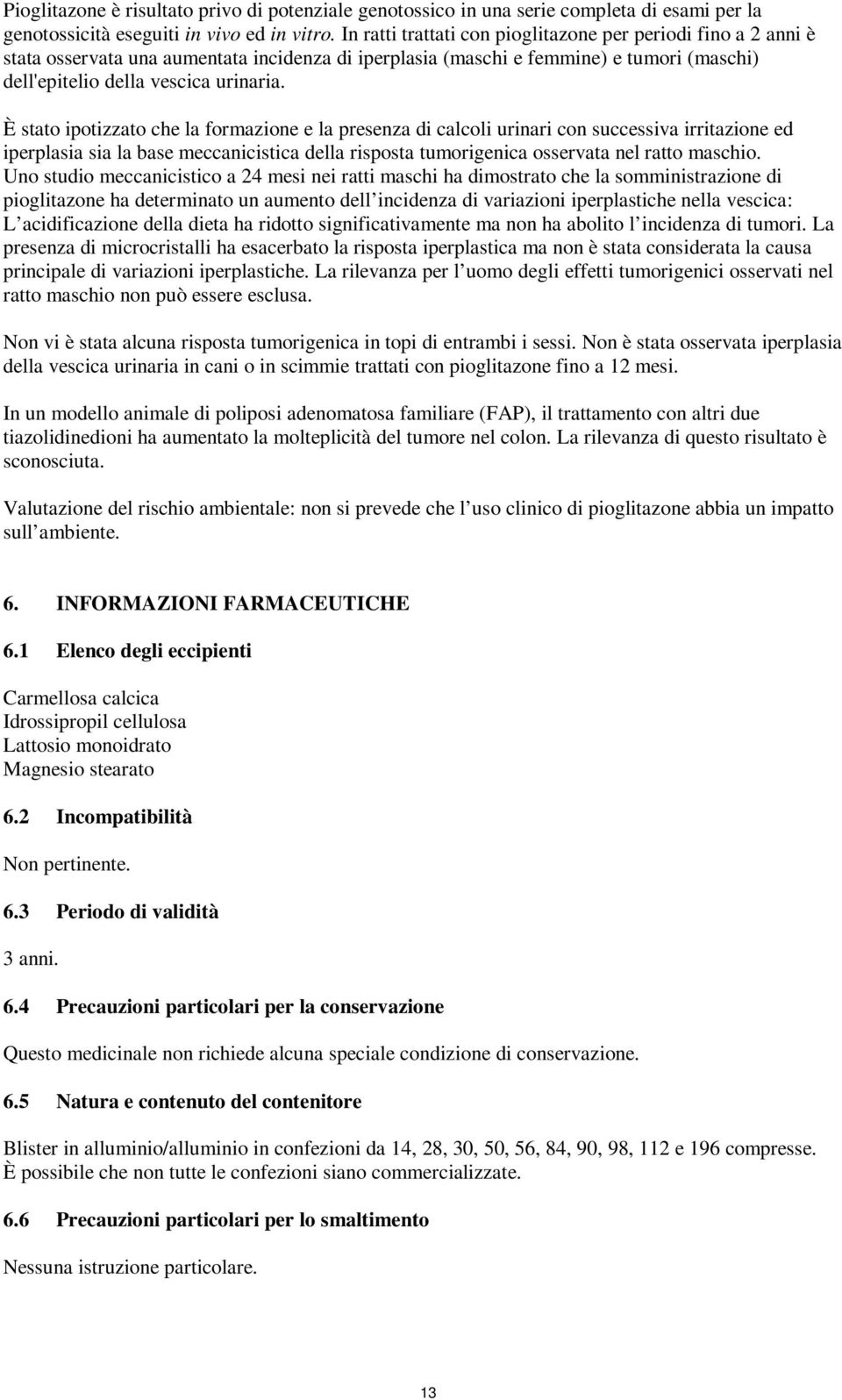 Pioglitazone è risultato privo di potenziale genotossico in una serie completa di esami per la genotossicità eseguiti in vivo ed in vitro. In ratti trattati con pioglitazone per periodi fino a 2 anni è stata osservata una aumentata incidenza di iperplasia (maschi e femmine) e tumori (maschi) dell'epitelio della vescica urinaria.

È stato ipotizzato che la formazione e la presenza di calcoli urinari con successiva irritazione ed iperplasia sia la base meccanicistica della risposta tumorigenica osservata nel ratto maschio. Uno studio meccanicistico a 24 mesi nei ratti maschi ha dimostrato che la somministrazione di pioglitazone ha determinato un aumento dell incidenza di variazioni iperplastiche nella vescica: L acidificazione della dieta ha ridotto significativamente ma non ha abolito l incidenza di tumori. La presenza di microcristalli ha esacerbato la risposta iperplastica ma non è stata considerata la causa principale di variazioni iperplastiche. La rilevanza per l uomo degli effetti tumorigenici osservati nel ratto maschio non può essere esclusa.

Non vi è stata alcuna risposta tumorigenica in topi di entrambi i sessi. Non è stata osservata iperplasia della vescica urinaria in cani o in scimmie trattati con pioglitazone fino a 12 mesi.

In un modello animale di poliposi adenomatosa familiare (FAP), il trattamento con altri due tiazolidinedioni ha aumentato la molteplicità del tumore nel colon. La rilevanza di questo risultato è sconosciuta.

Valutazione del rischio ambientale: non si prevede che l uso clinico di pioglitazone abbia un impatto sull ambiente.

6. INFORMAZIONI FARMACEUTICHE

6.1 Elenco degli eccipienti

Carmellosa calcica
Idrossipropil cellulosa
Lattosio monoidrato
Magnesio stearato

6.2 Incompatibilità

Non pertinente.

6.3 Periodo di validità

3 anni.

6.4 Precauzioni particolari per la conservazione

Questo medicinale non richiede alcuna speciale condizione di conservazione.

6.5 Natura e contenuto del contenitore

Blister in alluminio/alluminio in confezioni da 14, 28, 30, 50, 56, 84, 90, 98, 112 e 196 compresse.
È possibile che non tutte le confezioni siano commercializzate.

6.6 Precauzioni particolari per lo smaltimento

Nessuna istruzione particolare.

13